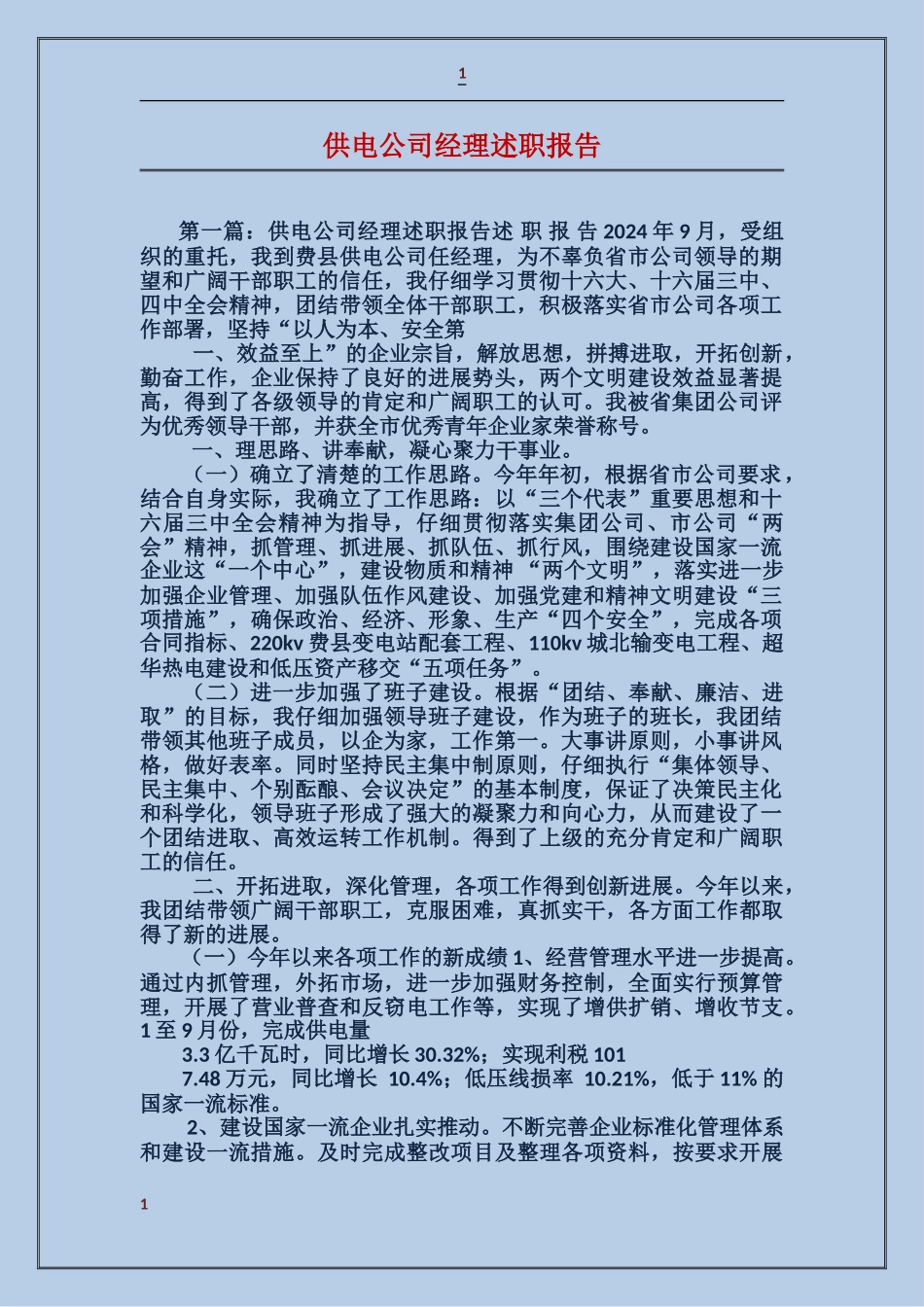 1

供电公司经理述职报告

第一篇：供电公司经理述职报告述 职 报 告 2024 年 9 月，受组织的重托，我到费县供电公司任经理，为不辜负省市公司领导的期望和广阔干部职工的信任，我仔细学习贯彻十六大、十六届三中、四中全会精神，团结带领全体干部职工，积极落实省市公司各项工作部署，坚持“以人为本、安全第

一、效益至上”的企业宗旨，解放思想，拼搏进取，开拓创新，勤奋工作，企业保持了良好的进展势头，两个文明建设效益显著提高，得到了各级领导的肯定和广阔职工的认可。我被省集团公司评为优秀领导干部，并获全市优秀青年企业家荣誉称号。

一、理思路、讲奉献，凝心聚力干事业。

（一）确立了清楚的工作思路。今年年初，根据省市公司要求，结合自身实际，我确立了工作思路：以“三个代表”重要思想和十六届三中全会精神为指导，仔细贯彻落实集团公司、市公司“两会”精神，抓管理、抓进展、抓队伍、抓行风，围绕建设国家一流企业这“一个中心”，建设物质和精神 “两个文明”，落实进一步加强企业管理、加强队伍作风建设、加强党建和精神文明建设“三项措施”，确保政治、经济、形象、生产“四个安全”，完成各项合同指标、220kv 费县变电站配套工程、110kv 城北输变电工程、超华热电建设和低压资产移交“五项任务”。

（二）进一步加强了班子建设。根据“团结、奉献、廉洁、进取”的目标，我仔细加强领导班子建设，作为班子的班长，我团结带领其他班子成员，以企为家，工作第一。大事讲原则，小事讲风格，做好表率。同时坚持民主集中制原则，仔细执行“集体领导、民主集中、个别酝酿、会议决定”的基本制度，保证了决策民主化和科学化，领导班子形成了强大的凝聚力和向心力，从而建设了一个团结进取、高效运转工作机制。得到了上级的充分肯定和广阔职工的信任。

二、开拓进取，深化管理，各项工作得到创新进展。今年以来，我团结带领广阔干部职工，克服困难，真抓实干，各方面工作都取得了新的进展。

（一）今年以来各项工作的新成绩 1、经营管理水平进一步提高。通过内抓管理，外拓市场，进一步加强财务控制，全面实行预算管理，开展了营业普查和反窃电工作等，实现了增供扩销、增收节支。1 至 9 月份，完成供电量

3.3 亿千瓦时，同比增长 30.32%；实现利税 101

7.48 万元，同比增长 10.4%；低压线损率 10.21%，低于 11% 的国家一流标准。

2、建设国家一流企业扎实推动。不断完善企业标准化管理体系和建设一流措施。及时完成整改项目及整理各项资料，按要求开展

1